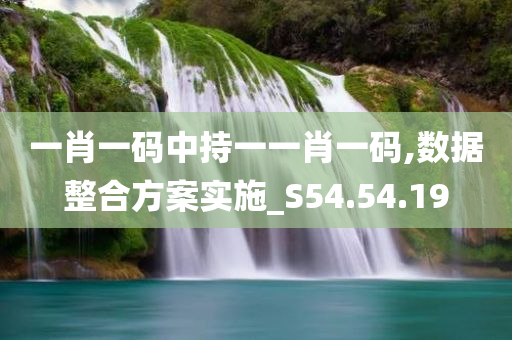 一肖一码中持一一肖一码,数据整合方案实施_S54.54.19